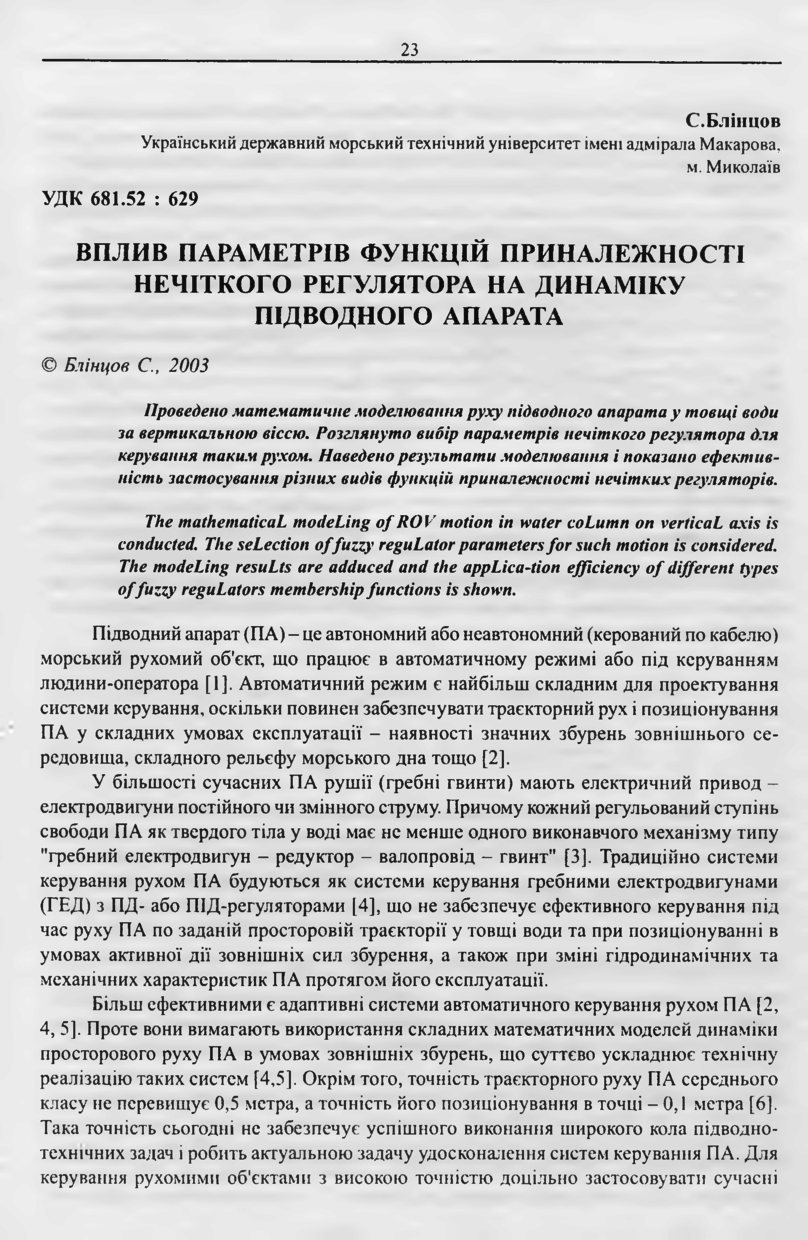 23

С.Блінцов

Український державний морський технічний університет імені адмірала Макарова, м. Миколаїв

УДК 681.52 : 629

ВПЛИВ ПАРАМЕТРІВ ФУНКЦІЙ ПРИНАЛЕЖНОСТІ НЕЧІТКОГО РЕГУЛЯТОРА НА ДИНАМІКУ ПІДВОДНОГО АПАРАТА

© Блінцов С., 2003

Проведено математичне моделювання руху підводного апарата у товщі води за вертикальною віссю. Розглянуто вибір параметрів нечіткого регулятора для керування таким рухом. Наведено результати моделювання і показано ефективність застосування різних видів функцій приналежності нечітких регуляторів.

The mathematicaL modeLing of ROV motion in water coLumn on verticaL axis is conducted. The seLection of fuzzy reguLator parameters for such motion is considered. The modeLing resuLts are adduced and the appLica-tion efficiency of different types of fuzzy reguLators membership functions is shown.

Підводний апарат (ПА) – це автономний або неавтономний (керований по кабелю) морський рухомий об'єкт, що працює в автоматичному режимі або під керуванням людини-оператора [1]. Автоматичний режим є найбільш складним для проектування системи керування, оскільки повинен забезпечувати траєкторний рух і позиціонування ПА у складних умовах експлуатації – наявності значних збурень зовнішнього середовища, складного рельєфу морського дна тощо [2].

У більшості сучасних ПА рушії (гребні гвинти) мають електричний привод – електродвигуни постійного чи змінного струму. Причому кожний регульований ступінь свободи ПА як твердого тіла у воді має не менше одного виконавчого механізму типу "гребний електродвигун – редуктор – валопровід – гвинт" [3]. Традиційно системи керування рухом ПА будуються як системи керування гребними електродвигунами (ГЕД) з ПД- або ПІД-регуляторами [4], що не забезпечує ефективного керування під час руху ПА по заданій просторовій траєкторії у товщі води та при позиціонуванні в умовах активної дії зовнішніх сил збурення, а також при зміні гідродинамічних та механічних характеристик ПА протягом його експлуатації.

Більш ефективними є адаптивні системи автоматичного керування рухом ПА [2, 4, 5]. Проте вони вимагають використання складних математичних моделей динаміки просторового руху ПА в умовах зовнішніх збурень, що суттєво ускладнює технічну реалізацію таких систем [4,5]. Окрім того, точність траєкторного руху ПА середнього класу не перевищує 0,5 метра, а точність його позиціонування в точці – 0,1 метра [6]. Така точність сьогодні не забезпечує успішного виконання широкого кола підводно-технічних задач і робить актуальною задачу удосконалення систем керування ПА. Для керування рухомими об'єктами з високою точністю доцільно застосовувати сучасні